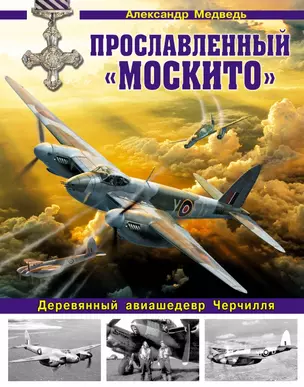 Александр Медведь

ПРОСЛАВЛЕННЫЙ «МОСКИТО»

Деревянный авиашедевр Черчилля